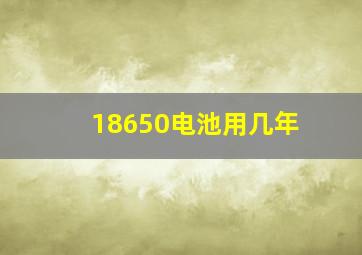 18650电池用几年